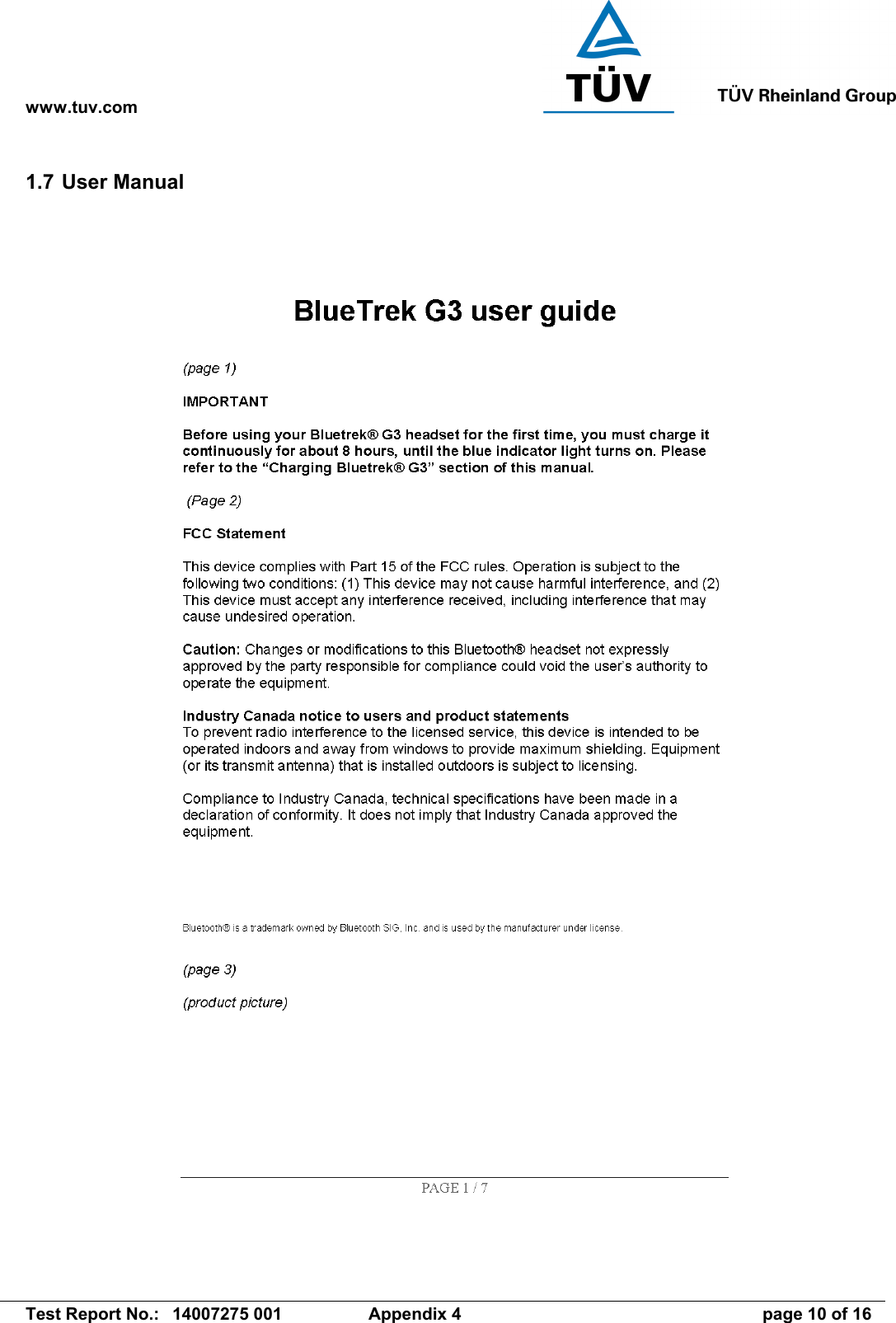 www.tuv.com

TÜV

TÜV Rheinland Group

1.7 User Manual

BlueTrek G3 user guide

(page 1)

IMPORTANT

Before using your Bluetrek® G3 headset for the first time, you must charge it continuously for about 8 hours, until the blue indicator light turns on. Please refer to the “Charging Bluetrek® G3” section of this manual.

(Page 2)

FCC Statement

This device complies with Part 15 of the FCC rules. Operation is subject to the following two conditions: (1) This device may not cause harmful interference, and (2) This device must accept any interference received, including interference that may cause undesired operation.

Caution: Changes or modifications to this Bluetooth® headset not expressly approved by the party responsible for compliance could void the user's authority to operate the equipment.

Industry Canada notice to users and product statements
To prevent radio interference to the licensed service, this device is intended to be operated indoors and away from windows to provide maximum shielding. Equipment (or its transmit antenna) that is installed outdoors is subject to licensing.

Compliance to Industry Canada, technical specifications have been made in a declaration of conformity. It does not imply that Industry Canada approved the equipment.

Bluetooth® is a trademark owned by Bluetooth SIG, Inc. and is used by the manufacturer under license.

(page 3)

(product picture)

PAGE 1 / 7

Test Report No.: 14007275 001 Appendix 4 page 10 of 16